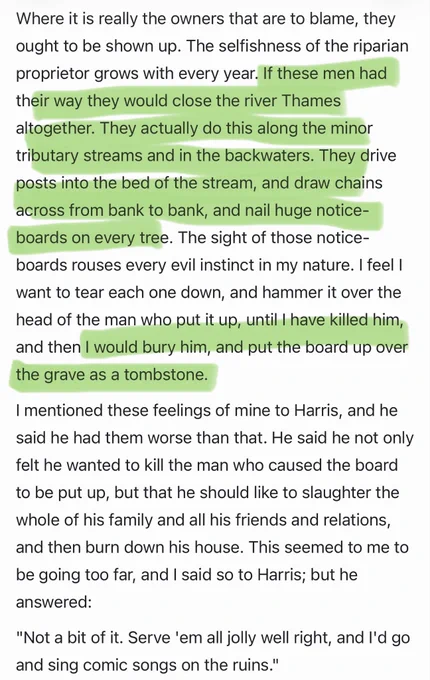 Where it is really the owners that are to blame, they ought to be shown up. The selfishness of the riparian proprietor grows with every year. If these men had their way they would close the river Thames altogether. They actually do this along the minor tributary streams and in the backwaters. They drive posts into the bed of the stream, and draw chains across from bank to bank, and nail huge notice-boards on every tree. The sight of those notice-boards rouses every evil instinct in my nature. I feel I want to tear each one down, and hammer it over the head of the man who put it up, until I have killed him, and then I would bury him, and put the board up over the grave as a tombstone.

I mentioned these feelings of mine to Harris, and he said he had them worse than that. He said he not only felt he wanted to kill the man who caused the board to be put up, but that he should like to slaughter the whole of his family and all his friends and relations, and then burn down his house. This seemed to me to be going too far, and I said so to Harris; but he answered:

"Not a bit of it. Serve 'em all jolly well right, and I'd go and sing comic songs on the ruins."